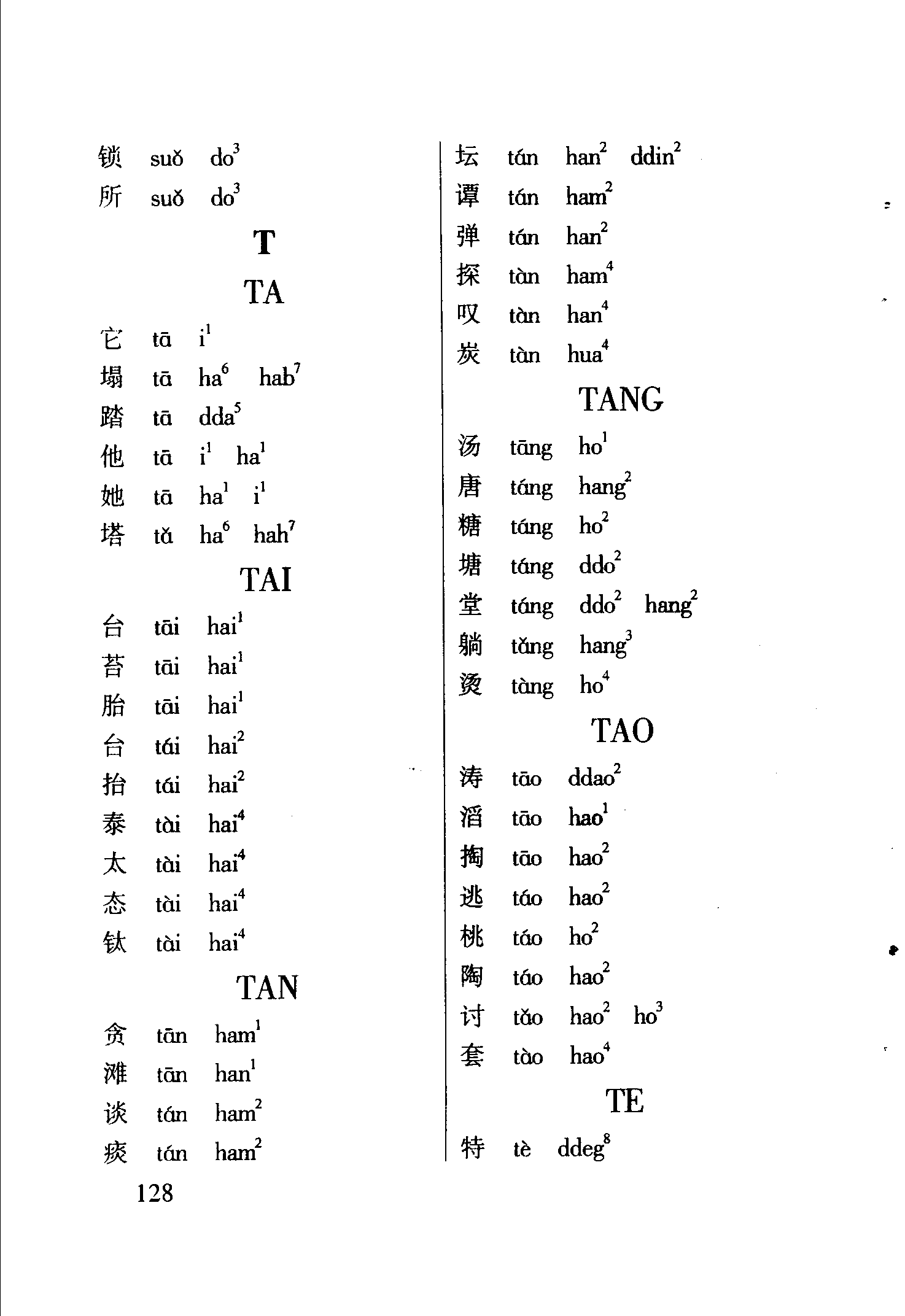 锁 suǒ do$^3$
所 suǒ do$^3$

T

TA

它 tā i$^1$
塌 tā ha$^6$ hab$^7$
踏 tā dda$^5$
他 tā i$^1$ ha$^1$
她 tā ha$^1$ i$^1$
塔 tǎ ha$^6$ hah$^7$

TAI

台 tāi hai$^1$
苔 tāi hai$^1$
胎 tāi hai$^1$
台 tái hai$^2$
抬 tái hai$^2$
泰 tài hai$^4$
太 tài hai$^4$
态 tài hai$^4$
钛 tài hai$^4$

TAN

贪 tān ham$^1$
滩 tān han$^1$
谈 tán ham$^2$
痰 tán ham$^2$

128

坛 tán han$^2$ ddin$^2$
谭 tán ham$^2$
弹 tán han$^2$
探 tàn ham$^4$
叹 tàn han$^4$
炭 tàn hua$^4$

TANG

汤 tāng ho$^1$
唐 táng hang$^2$
糖 táng ho$^2$
塘 táng ddo$^2$
堂 táng ddo$^2$ hang$^2$
躺 tǎng hang$^3$
烫 tàng ho$^4$

TAO

涛 tāo ddao$^2$
滔 tāo hao$^1$
掏 tāo hao$^2$
逃 táo hao$^2$
桃 táo ho$^2$
陶 táo hao$^2$
讨 tǎo hao$^2$ ho$^3$
套 tào hao$^4$

TE

特 tè ddeg$^8$